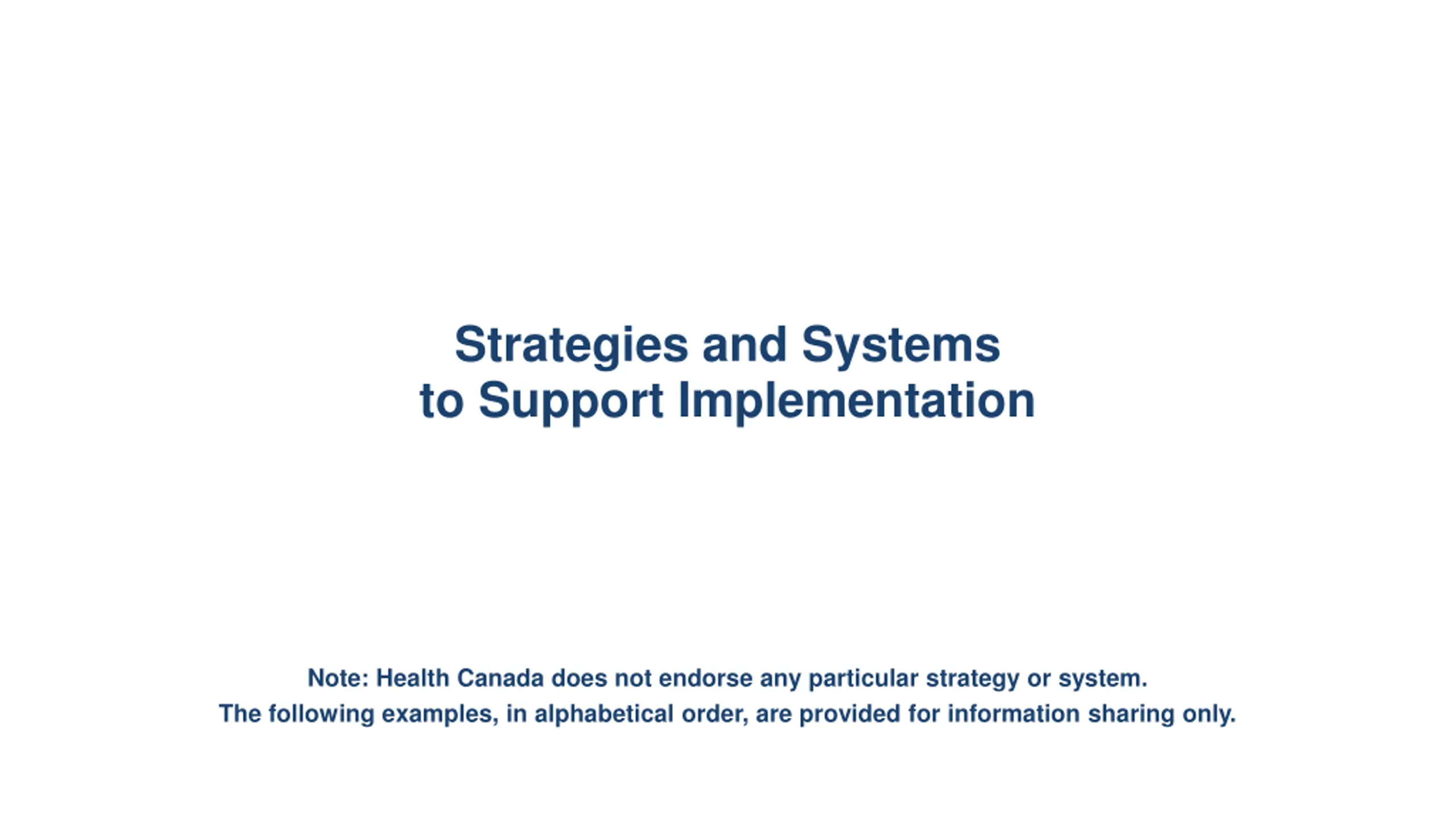 Strategies and Systems
to Support Implementation

Note: Health Canada does not endorse any particular strategy or system.
The following examples, in alphabetical order, are provided for information sharing only.